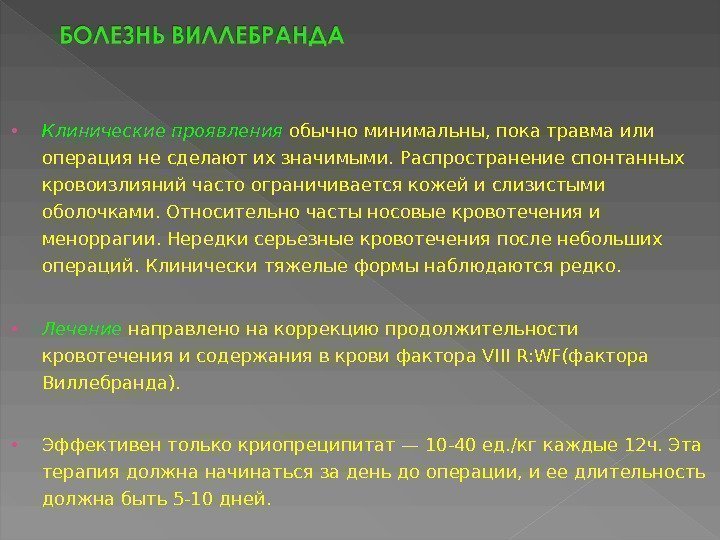 БОЛЕЗНЬ ВИЛЛЕБРАНДА

• Клинические проявления обычно минимальны, пока травма или операция не сделают их значимыми. Распространение спонтанных кровоизлияний часто ограничивается кожей и слизистыми оболочками. Относительно часты носовые кровотечения и меноррагии. Нередки серьезные кровотечения после небольших операций. Клинически тяжелые формы наблюдаются редко.

• Лечение направлено на коррекцию продолжительности кровотечения и содержания в крови фактора VIII R:WF(фактора Виллебранда).

• Эффективен только криопреципитат — 10-40 ед./кг каждые 12ч. Эта терапия должна начинаться за день до операции, и ее длительность должна быть 5-10 дней.